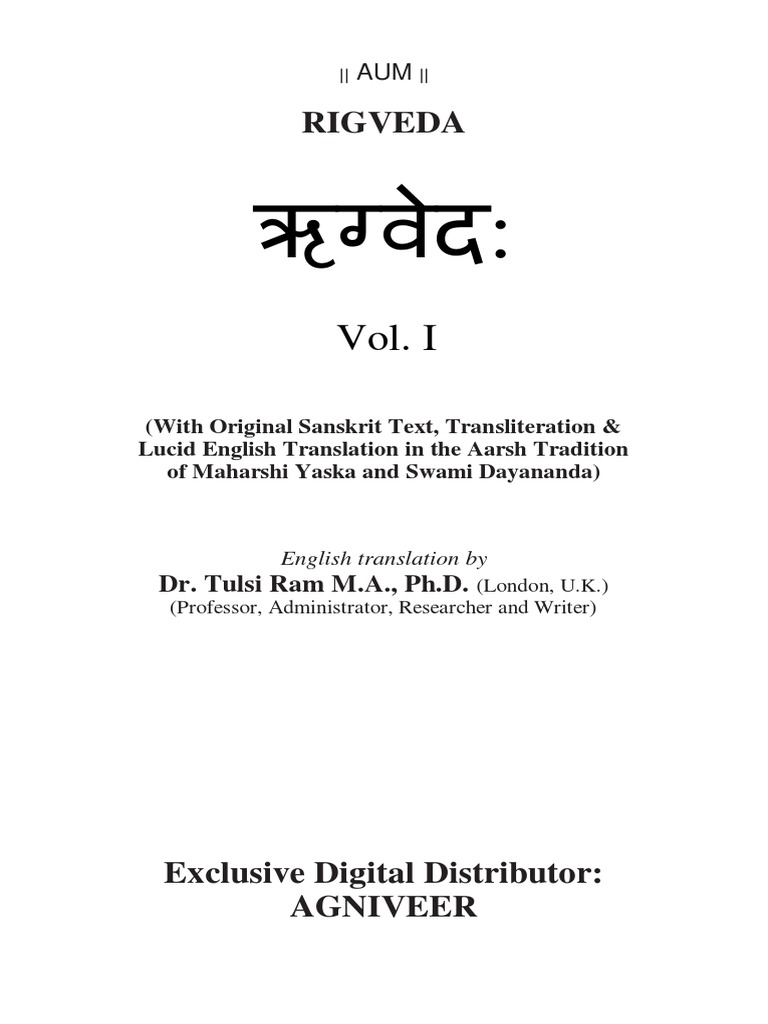 || AUM ||

RIGVEDA

ऋग्वेदः

Vol. I

(With Original Sanskrit Text, Transliteration & Lucid English Translation in the Aarsh Tradition of Maharshi Yaska and Swami Dayananda)

English translation by
Dr. Tulsi Ram M.A., Ph.D. (London, U.K.)
(Professor, Administrator, Researcher and Writer)

Exclusive Digital Distributor:
AGNIVEER